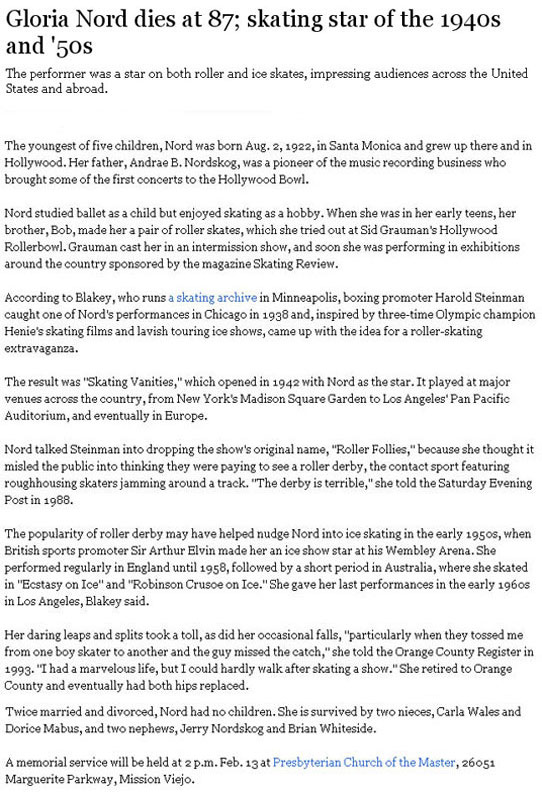 Gloria Nord dies at 87; skating star of the 1940s and '50s

The performer was a star on both roller and ice skates, impressing audiences across the United States and abroad.

The youngest of five children, Nord was born Aug. 2, 1922, in Santa Monica and grew up there and in Hollywood. Her father, Andrae B. Nordskog, was a pioneer of the music recording business who brought some of the first concerts to the Hollywood Bowl.

Nord studied ballet as a child but enjoyed skating as a hobby. When she was in her early teens, her brother, Bob, made her a pair of roller skates, which she tried out at Sid Grauman's Hollywood Rollerbowl. Grauman cast her in an intermission show, and soon she was performing in exhibitions around the country sponsored by the magazine Skating Review.

According to Blakey, who runs a skating archive in Minneapolis, boxing promoter Harold Steinman caught one of Nord's performances in Chicago in 1938 and, inspired by three-time Olympic champion Henie's skating films and lavish touring ice shows, came up with the idea for a roller-skating extravaganza.

The result was "Skating Vanities," which opened in 1942 with Nord as the star. It played at major venues across the country, from New York's Madison Square Garden to Los Angeles' Pan Pacific Auditorium, and eventually in Europe.

Nord talked Steinman into dropping the show's original name, "Roller Follies," because she thought it misled the public into thinking they were paying to see a roller derby, the contact sport featuring roughhousing skaters jamming around a track. "The derby is terrible," she told the Saturday Evening Post in 1988.

The popularity of roller derby may have helped nudge Nord into ice skating in the early 1950s, when British sports promoter Sir Arthur Elvin made her an ice show star at his Wembley Arena. She performed regularly in England until 1958, followed by a short period in Australia, where she skated in "Ecstasy on Ice" and "Robinson Crusoe on Ice." She gave her last performances in the early 1960s in Los Angeles, Blakey said.

Her daring leaps and splits took a toll, as did her occasional falls, "particularly when they tossed me from one boy skater to another and the guy missed the catch," she told the Orange County Register in 1993. "I had a marvelous life, but I could hardly walk after skating a show." She retired to Orange County and eventually had both hips replaced.

Twice married and divorced, Nord had no children. She is survived by two nieces, Carla Wales and Dorice Mabus, and two nephews, Jerry Nordskog and Brian Whiteside.

A memorial service will be held at 2 p.m. Feb. 13 at Presbyterian Church of the Master, 26051 Marguerite Parkway, Mission Viejo.